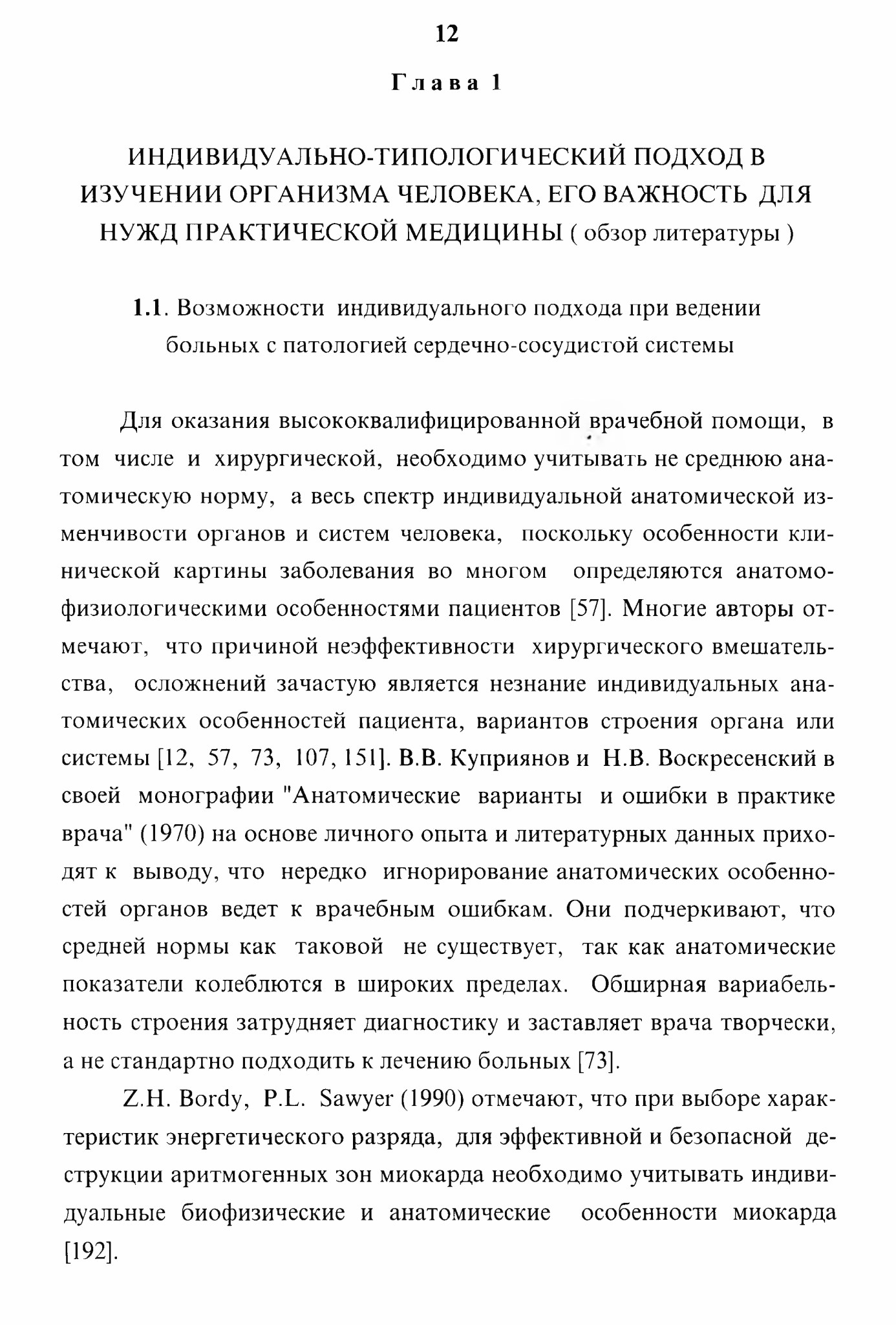 12

Глава 1

ИНДИВИДУАЛЬНО-ТИПОЛОГИЧЕСКИЙ ПОДХОД В ИЗУЧЕНИИ ОРГАНИЗМА ЧЕЛОВЕКА, ЕГО ВАЖНОСТЬ ДЛЯ НУЖД ПРАКТИЧЕСКОЙ МЕДИЦИНЫ ( обзор литературы )

1.1. Возможности индивидуального подхода при ведении больных с патологией сердечно-сосудистой системы

Для оказания высококвалифицированной врачебной помощи, в том числе и хирургической, необходимо учитывать не среднюю анатомическую норму, а весь спектр индивидуальной анатомической изменчивости органов и систем человека, поскольку особенности клинической картины заболевания во многом определяются анатомо-физиологическими особенностями пациентов [57]. Многие авторы отмечают, что причиной неэффективности хирургического вмешательства, осложнений зачастую является незнание индивидуальных анатомических особенностей пациента, вариантов строения органа или системы [12, 57, 73, 107, 151]. В.В. Куприянов и Н.В. Воскресенский в своей монографии "Анатомические варианты и ошибки в практике врача" (1970) на основе личного опыта и литературных данных приходят к выводу, что нередко игнорирование анатомических особенностей органов ведет к врачебным ошибкам. Они подчеркивают, что средней нормы как таковой не существует, так как анатомические показатели колеблются в широких пределах. Обширная вариабельность строения затрудняет диагностику и заставляет врача творчески, а не стандартно подходить к лечению больных [73].

Z.H. Bordy, P.L. Sawyer (1990) отмечают, что при выборе характеристик энергетического разряда, для эффективной и безопасной деструкции аритмогенных зон миокарда необходимо учитывать индивидуальные биофизические и анатомические особенности миокарда [192].